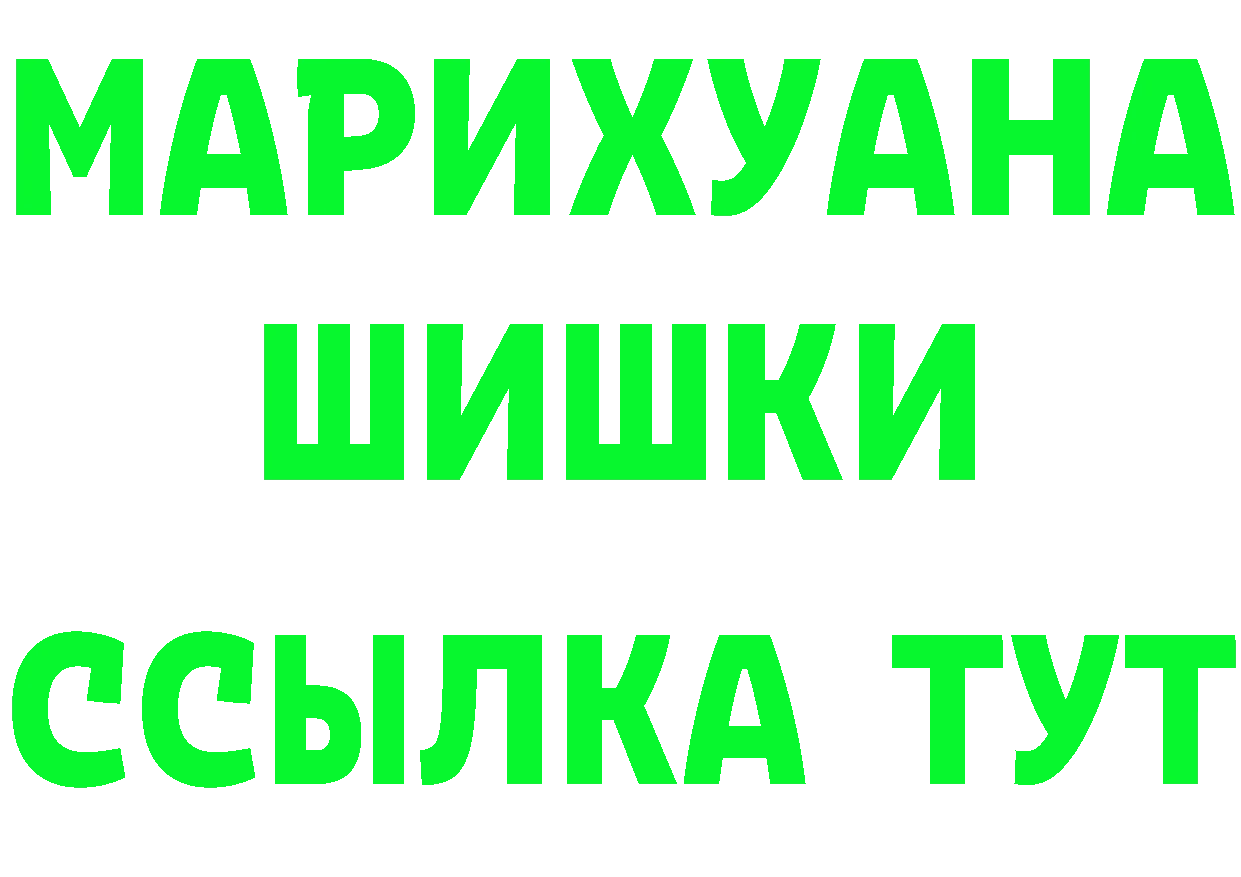 МАРИХУАНА
ШИШКИ
ССЫЛКА ТУТ